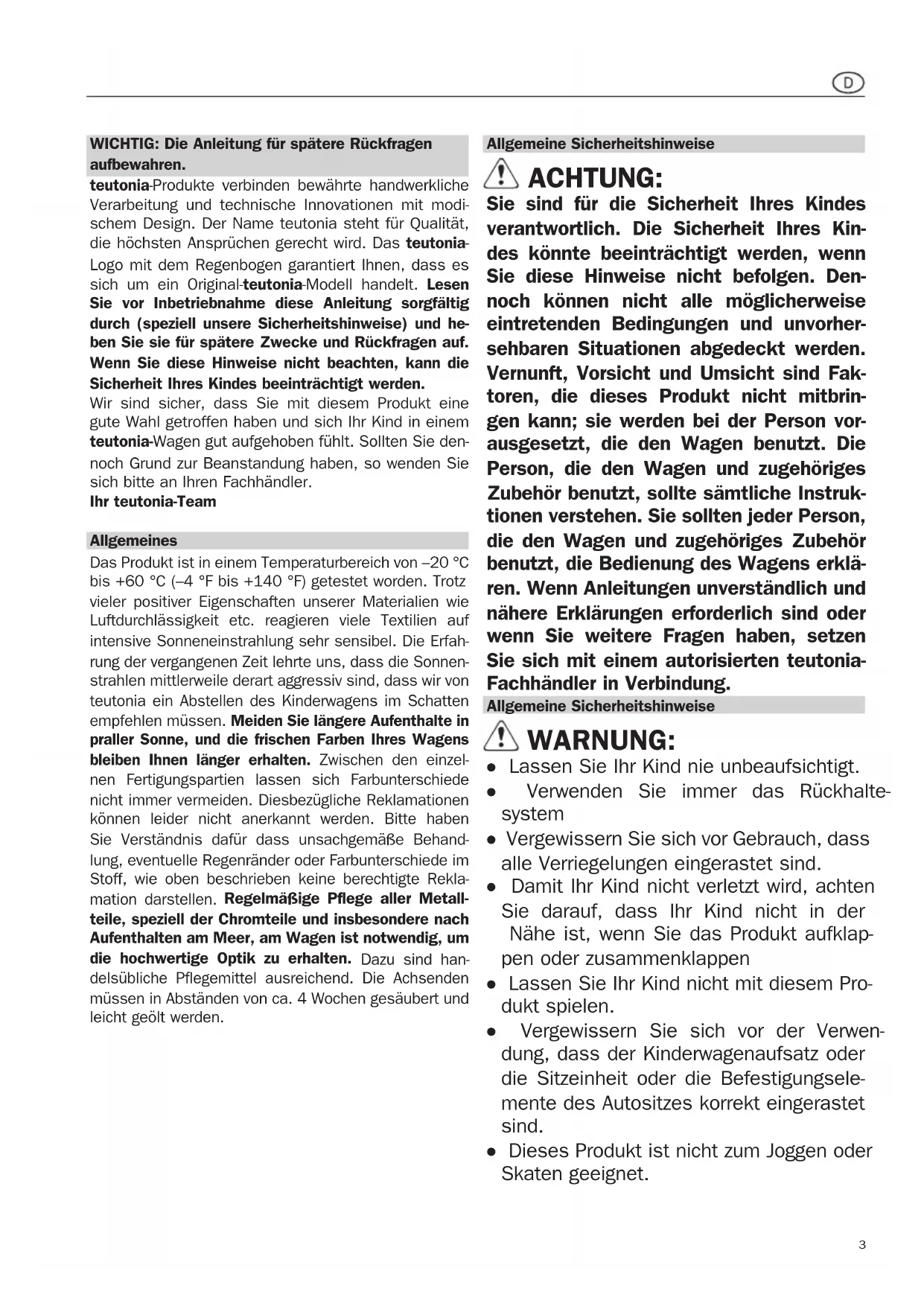 D

WICHTIG: Die Anleitung für spätere Rückfragen aufbewahren.

teutonia-Produkte verbinden bewährte handwerkliche Verarbeitung und technische Innovationen mit modischem Design. Der Name teutonia steht für Qualität, die höchsten Ansprüchen gerecht wird. Das teutonia-Logo mit dem Regenbogen garantiert Ihnen, dass es sich um ein Original-teutonia-Modell handelt. Lesen Sie vor Inbetriebnahme diese Anleitung sorgfältig durch (speziell unsere Sicherheitshinweise) und heben Sie sie für spätere Zwecke und Rückfragen auf. Wenn Sie diese Hinweise nicht beachten, kann die Sicherheit Ihres Kindes beeinträchtigt werden.

Wir sind sicher, dass Sie mit diesem Produkt eine gute Wahl getroffen haben und sich Ihr Kind in einem teutonia-Wagen gut aufgehoben fühlt. Sollten Sie dennoch Grund zur Beanstandung haben, so wenden Sie sich bitte an Ihren Fachhändler.

Ihr teutonia-Team

Allgemeines

Das Produkt ist in einem Temperaturbereich von –20 °C bis +60 °C (–4 °F bis +140 °F) getestet worden. Trotz vieler positiver Eigenschaften unserer Materialien wie Luftdurchlässigkeit etc. reagieren viele Textilien auf intensive Sonneneinstrahlung sehr sensibel. Die Erfahrung der vergangenen Zeit lehrte uns, dass die Sonnenstrahlen mittlerweile derart aggressiv sind, dass wir von teutonia ein Abstellen des Kinderwagens im Schatten empfehlen müssen. Meiden Sie längere Aufenthalte in praller Sonne, und die frischen Farben Ihres Wagens bleiben Ihnen länger erhalten. Zwischen den einzelnen Fertigungspartien lassen sich Farbunterschiede nicht immer vermeiden. Diesbezügliche Reklamationen können leider nicht anerkannt werden. Bitte haben Sie Verständnis dafür dass unsachgemäße Behandlung, eventuelle Regenränder oder Farbunterschiede im Stoff, wie oben beschrieben keine berechtigte Reklamation darstellen. Regelmäßige Pflege aller Metallteile, speziell der Chromteile und insbesondere nach Aufenthalten am Meer, am Wagen ist notwendig, um die hochwertige Optik zu erhalten. Dazu sind handelsübliche Pflegemittel ausreichend. Die Achsenden müssen in Abständen von ca. 4 Wochen gesäubert und leicht geölt werden.

Allgemeine Sicherheitshinweise

ACHTUNG:

Sie sind für die Sicherheit Ihres Kindes verantwortlich. Die Sicherheit Ihres Kindes könnte beeinträchtigt werden, wenn Sie diese Hinweise nicht befolgen. Dennoch können nicht alle möglicherweise eintretenden Bedingungen und unvorhersehbaren Situationen abgedeckt werden. Vernunft, Vorsicht und Umsicht sind Faktoren, die dieses Produkt nicht mitbringen kann; sie werden bei der Person vorausgesetzt, die den Wagen benutzt. Die Person, die den Wagen und zugehöriges Zubehör benutzt, sollte sämtliche Instruktionen verstehen. Sie sollten jeder Person, die den Wagen und zugehöriges Zubehör benutzt, die Bedienung des Wagens erklären. Wenn Anleitungen unverständlich und nähere Erklärungen erforderlich sind oder wenn Sie weitere Fragen haben, setzen Sie sich mit einem autorisierten teutonia-Fachhändler in Verbindung.

Allgemeine Sicherheitshinweise

WARNUNG:

● Lassen Sie Ihr Kind nie unbeaufsichtigt.
● Verwenden Sie immer das Rückhaltesystem
● Vergewissern Sie sich vor Gebrauch, dass alle Verriegelungen eingerastet sind.
● Damit Ihr Kind nicht verletzt wird, achten Sie darauf, dass Ihr Kind nicht in der Nähe ist, wenn Sie das Produkt aufklappen oder zusammenklappen
● Lassen Sie Ihr Kind nicht mit diesem Produkt spielen.
● Vergewissern Sie sich vor der Verwendung, dass der Kinderwagenaufsatz oder die Sitzeinheit oder die Befestigungselemente des Autositzes korrekt eingerastet sind.
● Dieses Produkt ist nicht zum Joggen oder Skaten geeignet.

3